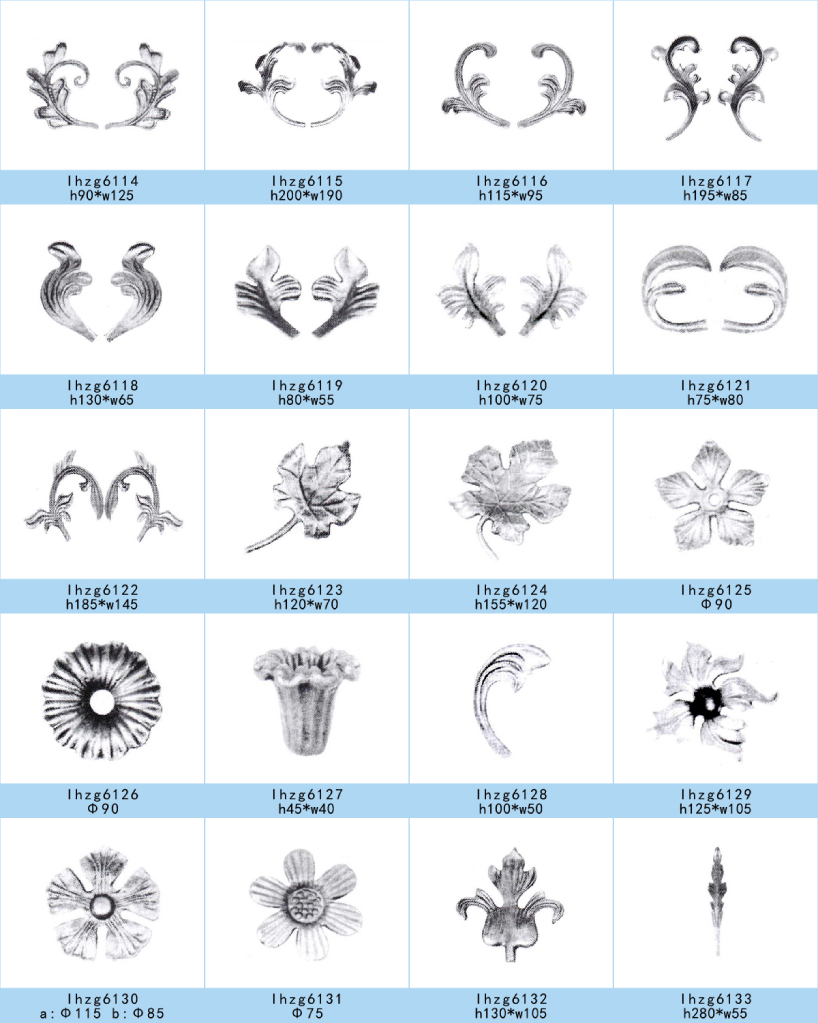 lhzg6114
h90*w125

lhzg6115
h200*w190

lhzg6116
h115*w95

lhzg6117
h195*w85

lhzg6118
h130*w65

lhzg6119
h80*w55

lhzg6120
h100*w75

lhzg6121
h75*w80

lhzg6122
h185*w145

lhzg6123
h120*w70

lhzg6124
h155*w120

lhzg6125
Φ90

lhzg6126
Φ90

lhzg6127
h45*w40

lhzg6128
h100*w50

lhzg6129
h125*w105

lhzg6130
a:Φ115 b:Φ85

lhzg6131
Φ75

lhzg6132
h130*w105

lhzg6133
h280*w55